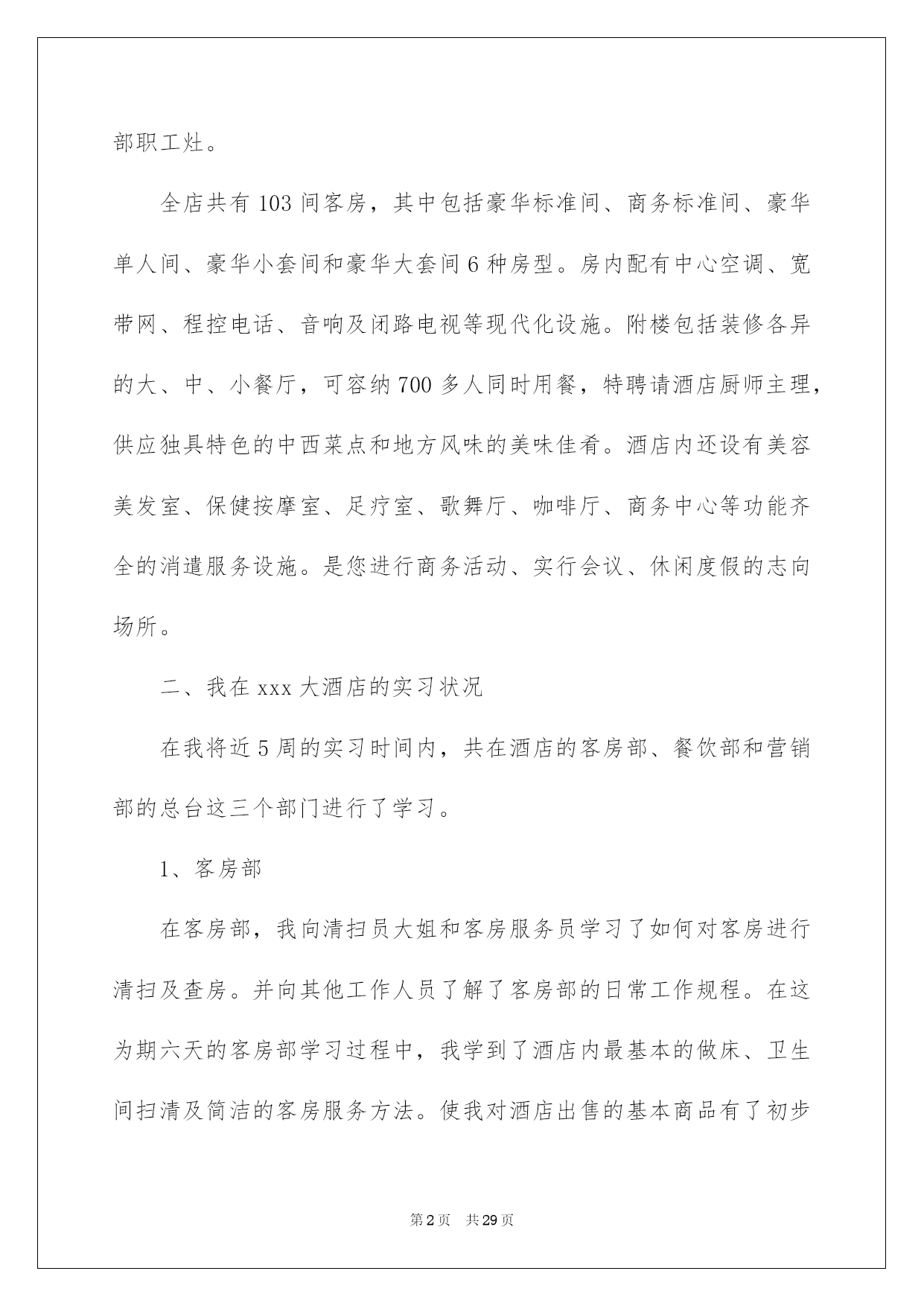 部职工灶。

全店共有 103 间客房，其中包括豪华标准间、商务标准间、豪华单人间、豪华小套间和豪华大套间 6 种房型。房内配有中心空调、宽带网、程控电话、音响及闭路电视等现代化设施。附楼包括装修各异的大、中、小餐厅，可容纳 700 多人同时用餐，特聘请酒店厨师主理，供应独具特色的中西菜点和地方风味的美味佳肴。酒店内还设有美容美发室、保健按摩室、足疗室、歌舞厅、咖啡厅、商务中心等功能齐全的消遣服务设施。是您进行商务活动、实行会议、休闲度假的志向场所。

二、我在 xxx 大酒店的实习状况

在我将近 5 周的实习时间内，共在酒店的客房部、餐饮部和营销部的总台这三个部门进行了学习。

1、客房部

在客房部，我向清扫员大姐和客房服务员学习了如何对客房进行清扫及查房。并向其他工作人员了解了客房部的日常工作规程。在这为期六天的客房部学习过程中，我学到了酒店内最基本的做床、卫生间扫清及简洁的客房服务方法。使我对酒店出售的基本商品有了初步

第 2 页　共 29 页